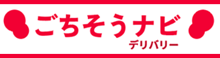 ごちそうナビ
デリバリー